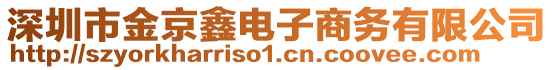 深圳市金京鑫电子商务有限公司
http://szyorkharriso1.cn.coovee.com